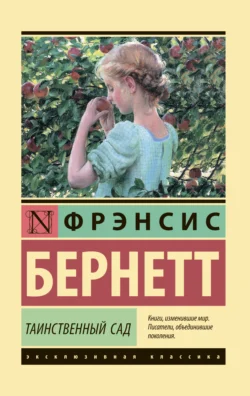 N ФРЭНСИС
БЕРНЕТТ
ТАИНСТВЕННЫЙ САД
Книги, изменившие мир. Писатели, объединившие поколения.
ЭКСКЛЮЗИВНАЯ КЛАССИКА